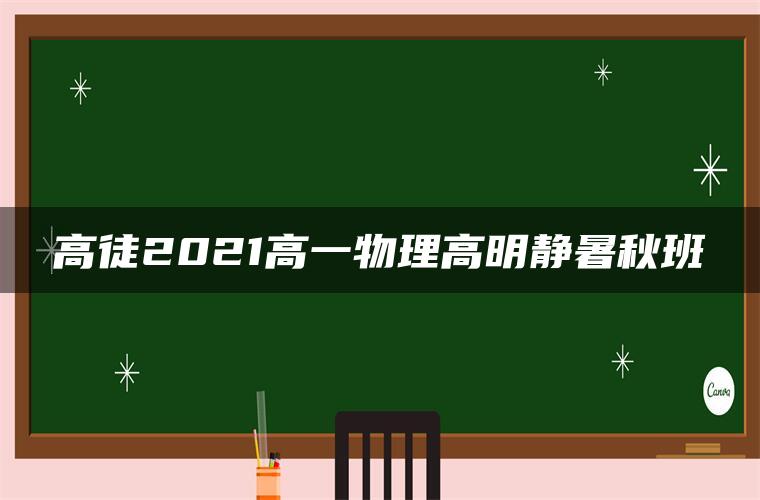 高徒2021高一物理高明静暑秋班

Canva